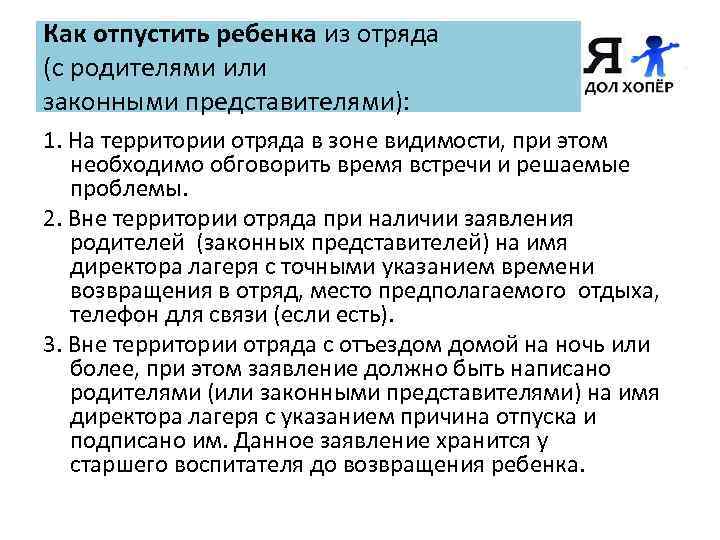 Как отпустить ребенка из отряда (с родителями или законными представителями):

Я
ДОЛ ХОПЁР

1. На территории отряда в зоне видимости, при этом необходимо обговорить время встречи и решаемые проблемы.

2. Вне территории отряда при наличии заявления родителей (законных представителей) на имя директора лагеря с точными указанием времени возвращения в отряд, место предполагаемого отдыха, телефон для связи (если есть).

3. Вне территории отряда с отъездом домой на ночь или более, при этом заявление должно быть написано родителями (или законными представителями) на имя директора лагеря с указанием причина отпуска и подписано им. Данное заявление хранится у старшего воспитателя до возвращения ребенка.